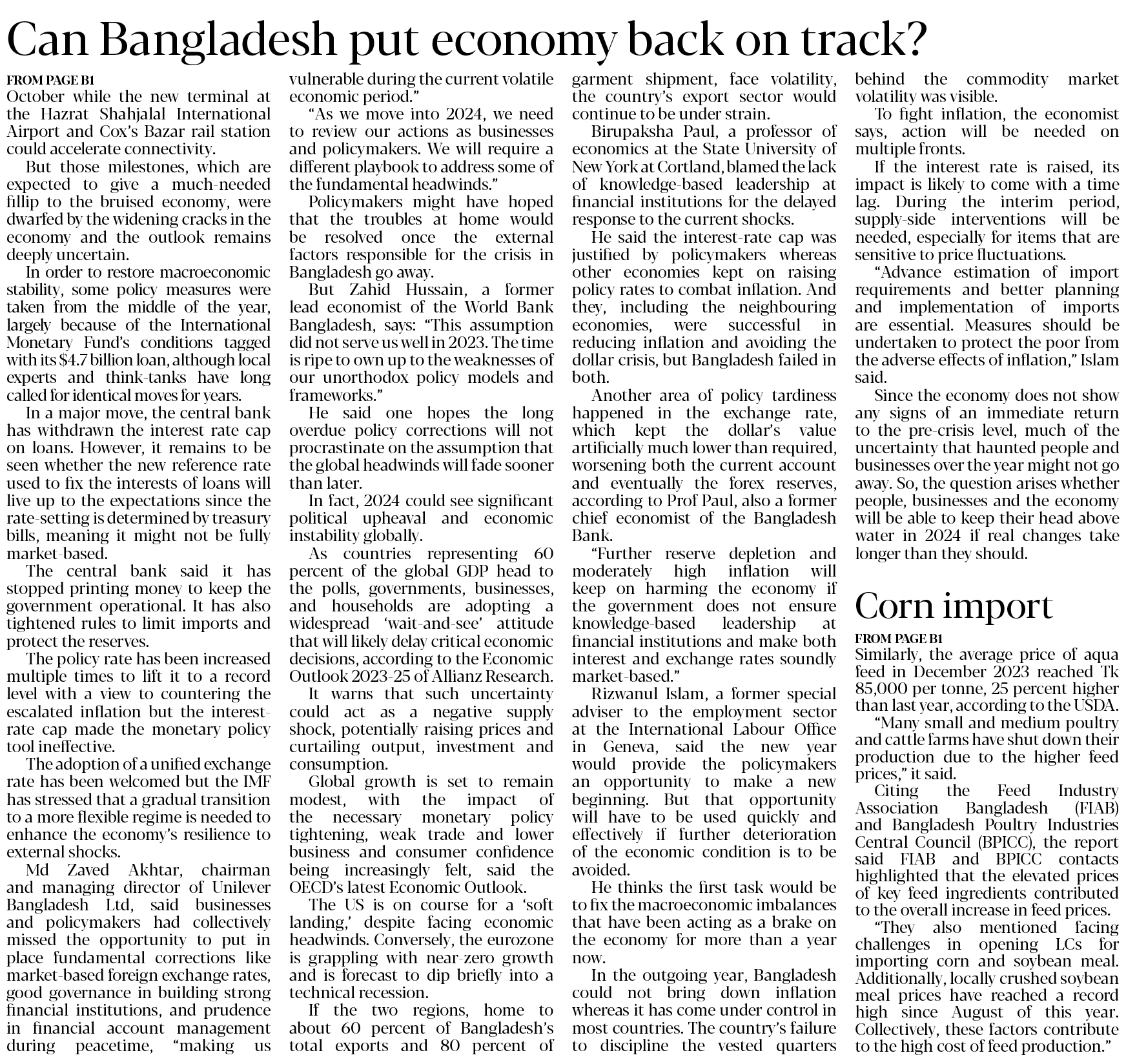 Can Bangladesh put economy back on track?

FROM PAGE B1
October while the new terminal at the Hazrat Shahjalal International Airport and Cox's Bazar rail station could accelerate connectivity.

But those milestones, which are expected to give a much-needed fillip to the bruised economy, were dwarfed by the widening cracks in the economy and the outlook remains deeply uncertain.

In order to restore macroeconomic stability, some policy measures were taken from the middle of the year, largely because of the International Monetary Fund's conditions tagged with its $4.7 billion loan, although local experts and think-tanks have long called for identical moves for years.

In a major move, the central bank has withdrawn the interest rate cap on loans. However, it remains to be seen whether the new reference rate used to fix the interests of loans will live up to the expectations since the rate-setting is determined by treasury bills, meaning it might not be fully market-based.

The central bank said it has stopped printing money to keep the government operational. It has also tightened rules to limit imports and protect the reserves.

The policy rate has been increased multiple times to lift it to a record level with a view to countering the escalated inflation but the interest-rate cap made the monetary policy tool ineffective.

The adoption of a unified exchange rate has been welcomed but the IMF has stressed that a gradual transition to a more flexible regime is needed to enhance the economy's resilience to external shocks.

Md Zaved Akhtar, chairman and managing director of Unilever Bangladesh Ltd, said businesses and policymakers had collectively missed the opportunity to put in place fundamental corrections like market-based foreign exchange rates, good governance in building strong financial institutions, and prudence in financial account management during peacetime, "making us vulnerable during the current volatile economic period."

"As we move into 2024, we need to review our actions as businesses and policymakers. We will require a different playbook to address some of the fundamental headwinds."

Policymakers might have hoped that the troubles at home would be resolved once the external factors responsible for the crisis in Bangladesh go away.

But Zahid Hussain, a former lead economist of the World Bank Bangladesh, says: "This assumption did not serve us well in 2023. The time is ripe to own up to the weaknesses of our unorthodox policy models and frameworks."

He said one hopes the long overdue policy corrections will not procrastinate on the assumption that the global headwinds will fade sooner than later.

In fact, 2024 could see significant political upheaval and economic instability globally.

As countries representing 60 percent of the global GDP head to the polls, governments, businesses, and households are adopting a widespread 'wait-and-see' attitude that will likely delay critical economic decisions, according to the Economic Outlook 2023-25 of Allianz Research.

It warns that such uncertainty could act as a negative supply shock, potentially raising prices and curtailing output, investment and consumption.

Global growth is set to remain modest, with the impact of the necessary monetary policy tightening, weak trade and lower business and consumer confidence being increasingly felt, said the OECD's latest Economic Outlook.

The US is on course for a 'soft landing,' despite facing economic headwinds. Conversely, the eurozone is grappling with near-zero growth and is forecast to dip briefly into a technical recession.

If the two regions, home to about 60 percent of Bangladesh's total exports and 80 percent of garment shipment, face volatility, the country's export sector would continue to be under strain.

Birupaksha Paul, a professor of economics at the State University of New York at Cortland, blamed the lack of knowledge-based leadership at financial institutions for the delayed response to the current shocks.

He said the interest-rate cap was justified by policymakers whereas other economies kept on raising policy rates to combat inflation. And they, including the neighbouring economies, were successful in reducing inflation and avoiding the dollar crisis, but Bangladesh failed in both.

Another area of policy tardiness happened in the exchange rate, which kept the dollar's value artificially much lower than required, worsening both the current account and eventually the forex reserves, according to Prof Paul, also a former chief economist of the Bangladesh Bank.

"Further reserve depletion and moderately high inflation will keep on harming the economy if the government does not ensure knowledge-based leadership at financial institutions and make both interest and exchange rates soundly market-based."

Rizwanul Islam, a former special adviser to the employment sector at the International Labour Office in Geneva, said the new year would provide the policymakers an opportunity to make a new beginning. But that opportunity will have to be used quickly and effectively if further deterioration of the economic condition is to be avoided.

He thinks the first task would be to fix the macroeconomic imbalances that have been acting as a brake on the economy for more than a year now.

In the outgoing year, Bangladesh could not bring down inflation whereas it has come under control in most countries. The country's failure to discipline the vested quarters behind the commodity market volatility was visible.

To fight inflation, the economist says, action will be needed on multiple fronts.

If the interest rate is raised, its impact is likely to come with a time lag. During the interim period, supply-side interventions will be needed, especially for items that are sensitive to price fluctuations.

"Advance estimation of import requirements and better planning and implementation of imports are essential. Measures should be undertaken to protect the poor from the adverse effects of inflation," Islam said.

Since the economy does not show any signs of an immediate return to the pre-crisis level, much of the uncertainty that haunted people and businesses over the year might not go away. So, the question arises whether people, businesses and the economy will be able to keep their head above water in 2024 if real changes take longer than they should.

Corn import

FROM PAGE B1
Similarly, the average price of aqua feed in December 2023 reached Tk 85,000 per tonne, 25 percent higher than last year, according to the USDA.

"Many small and medium poultry and cattle farms have shut down their production due to the higher feed prices," it said.

Citing the Feed Industry Association Bangladesh (FIAB) and Bangladesh Poultry Industries Central Council (BPICC), the report said FIAB and BPICC contacts highlighted that the elevated prices of key feed ingredients contributed to the overall increase in feed prices.

"They also mentioned facing challenges in opening LCs for importing corn and soybean meal. Additionally, locally crushed soybean meal prices have reached a record high since August of this year. Collectively, these factors contribute to the high cost of feed production."